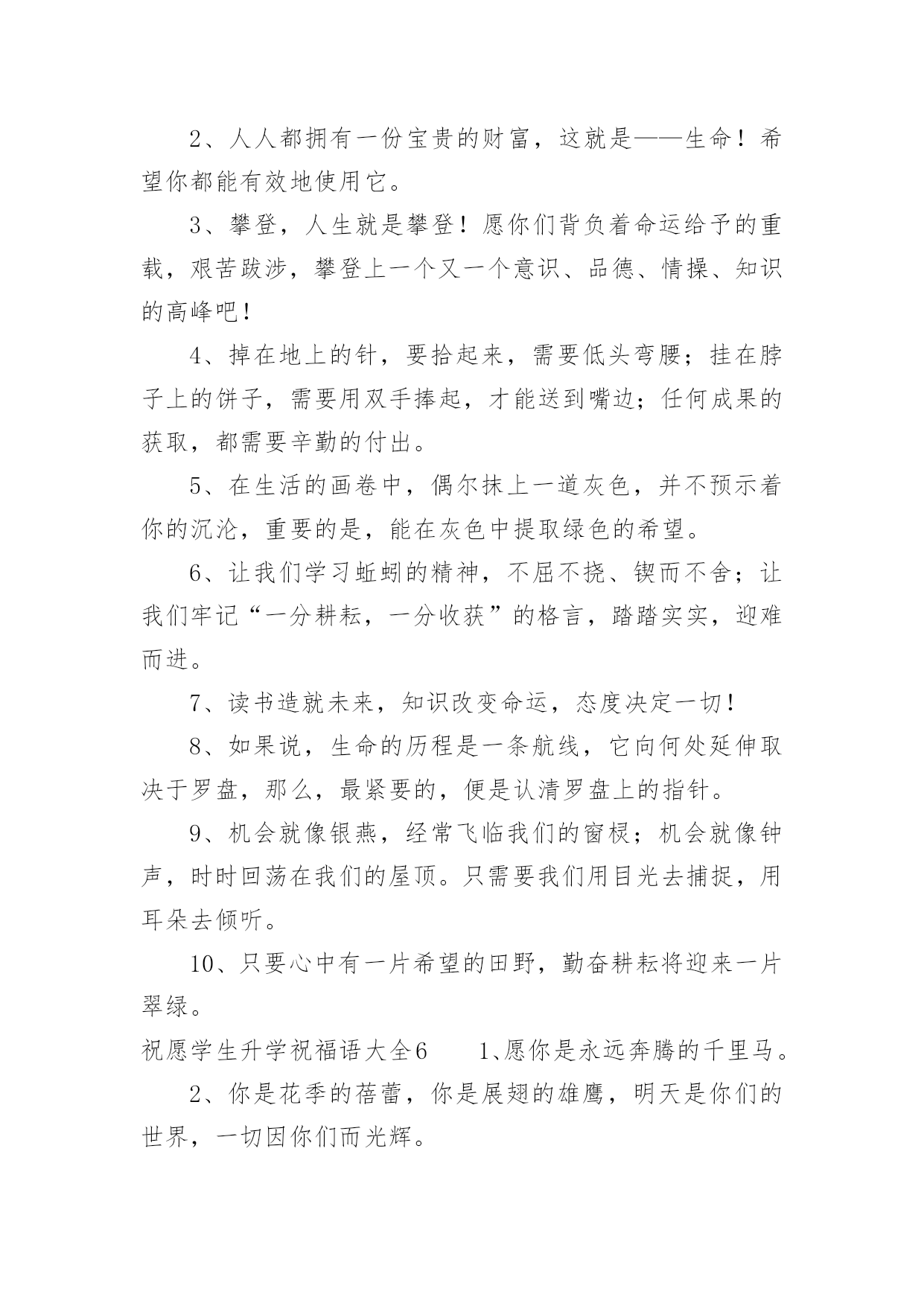 2、人人都拥有一份宝贵的财富，这就是——生命！希望你都能有效地使用它。

3、攀登，人生就是攀登！愿你们背负着命运给予的重载，艰苦跋涉，攀登上一个又一个意识、品德、情操、知识的高峰吧！

4、掉在地上的针，要拾起来，需要低头弯腰；挂在脖子上的饼子，需要用双手捧起，才能送到嘴边；任何成果的获取，都需要辛勤的付出。

5、在生活的画卷中，偶尔抹上一道灰色，并不预示着你的沉沦，重要的是，能在灰色中提取绿色的希望。

6、让我们学习蚯蚓的精神，不屈不挠、锲而不舍；让我们牢记“一分耕耘，一分收获”的格言，踏踏实实，迎难而进。

7、读书造就未来，知识改变命运，态度决定一切！

8、如果说，生命的历程是一条航线，它向何处延伸取决于罗盘，那么，最紧要的，便是认清罗盘上的指针。

9、机会就像银燕，经常飞临我们的窗棂；机会就像钟声，时时回荡在我们的屋顶。只需要我们用目光去捕捉，用耳朵去倾听。

10、只要心中有一片希望的田野，勤奋耕耘将迎来一片翠绿。

祝愿学生升学祝福语大全6　　1、愿你是永远奔腾的千里马。

2、你是花季的蓓蕾，你是展翅的雄鹰，明天是你们的世界，一切因你们而光辉。